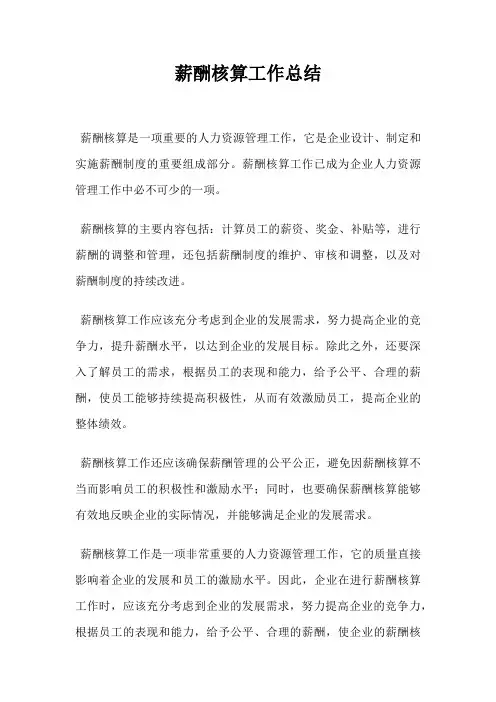 薪酬核算工作总结

薪酬核算是一项重要的人力资源管理工作，它是企业设计、制定和实施薪酬制度的重要组成部分。薪酬核算工作已成为企业人力资源管理工作中必不可少的一项。

薪酬核算的主要内容包括：计算员工的薪资、奖金、补贴等，进行薪酬的调整和管理，还包括薪酬制度的维护、审核和调整，以及对薪酬制度的持续改进。

薪酬核算工作应该充分考虑到企业的发展需求，努力提高企业的竞争力，提升薪酬水平，以达到企业的发展目标。除此之外，还要深入了解员工的需求，根据员工的表现和能力，给予公平、合理的薪酬，使员工能够持续提高积极性，从而有效激励员工，提高企业的整体绩效。

薪酬核算工作还应该确保薪酬管理的公平公正，避免因薪酬核算不当而影响员工的积极性和激励水平；同时，也要确保薪酬核算能够有效地反映企业的实际情况，并能够满足企业的发展需求。

薪酬核算工作是一项非常重要的人力资源管理工作，它的质量直接影响着企业的发展和员工的激励水平。因此，企业在进行薪酬核算工作时，应该充分考虑到企业的发展需求，努力提高企业的竞争力，根据员工的表现和能力，给予公平、合理的薪酬，使企业的薪酬核